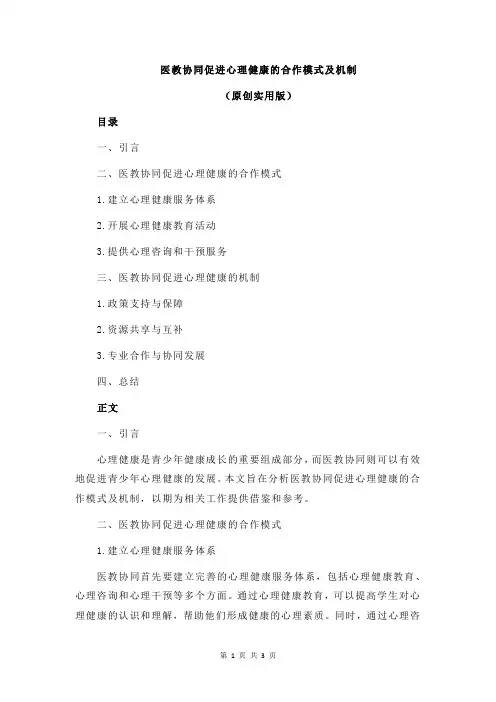 医教协同促进心理健康的合作模式及机制

（原创实用版）

目录

一、引言

二、医教协同促进心理健康的合作模式

1.建立心理健康服务体系

2.开展心理健康教育活动

3.提供心理咨询和干预服务

三、医教协同促进心理健康的机制

1.政策支持与保障

2.资源共享与互补

3.专业合作与协同发展

四、总结

正文

一、引言

心理健康是青少年健康成长的重要组成部分，而医教协同则可以有效地促进青少年心理健康的发展。本文旨在分析医教协同促进心理健康的合作模式及机制，以期为相关工作提供借鉴和参考。

二、医教协同促进心理健康的合作模式

1.建立心理健康服务体系

医教协同首先要建立完善的心理健康服务体系，包括心理健康教育、心理咨询和心理干预等多个方面。通过心理健康教育，可以提高学生对心理健康的认识和理解，帮助他们形成健康的心理素质。同时，通过心理咨

第 1 页 共 3 页